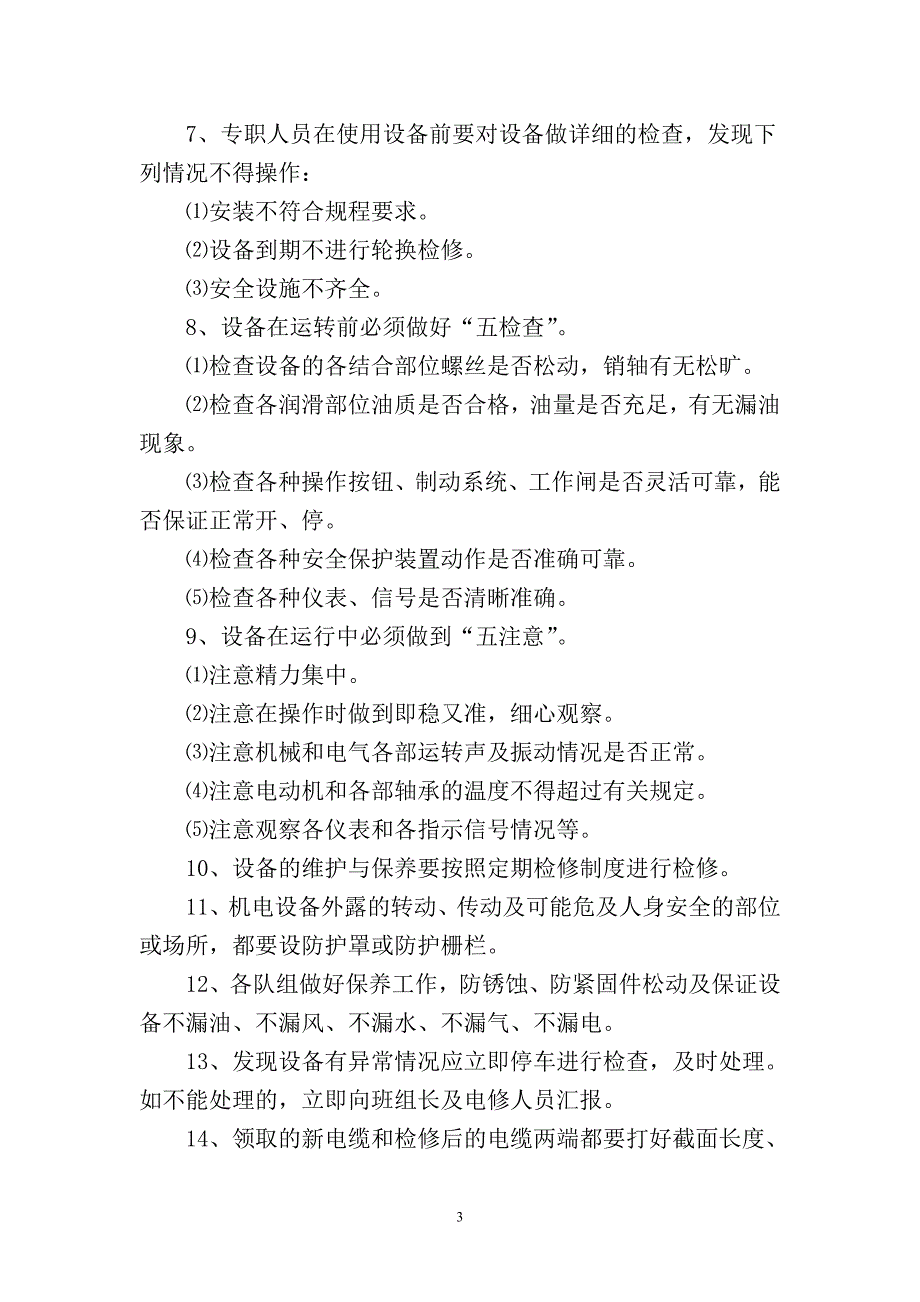 7、专职人员在使用设备前要对设备做详细的检查，发现下列情况不得操作：

⑴安装不符合规程要求。

⑵设备到期不进行轮换检修。

⑶安全设施不齐全。

8、设备在运转前必须做好“五检查”。

⑴检查设备的各结合部位螺丝是否松动，销轴有无松旷。

⑵检查各润滑部位油质是否合格，油量是否充足，有无漏油现象。

⑶检查各种操作按钮、制动系统、工作闸是否灵活可靠，能否保证正常开、停。

⑷检查各种安全保护装置动作是否准确可靠。

⑸检查各种仪表、信号是否清晰准确。

9、设备在运行中必须做到“五注意”。

⑴注意精力集中。

⑵注意在操作时做到即稳又准，细心观察。

⑶注意机械和电气各部运转声及振动情况是否正常。

⑷注意电动机和各部轴承的温度不得超过有关规定。

⑸注意观察各仪表和各指示信号情况等。

10、设备的维护与保养要按照定期检修制度进行检修。

11、机电设备外露的转动、传动及可能危及人身安全的部位或场所，都要设防护罩或防护栅栏。

12、各队组做好保养工作，防锈蚀、防紧固件松动及保证设备不漏油、不漏风、不漏水、不漏气、不漏电。

13、发现设备有异常情况应立即停车进行检查，及时处理。如不能处理的，立即向班组长及电修人员汇报。

14、领取的新电缆和检修后的电缆两端都要打好截面长度、

3